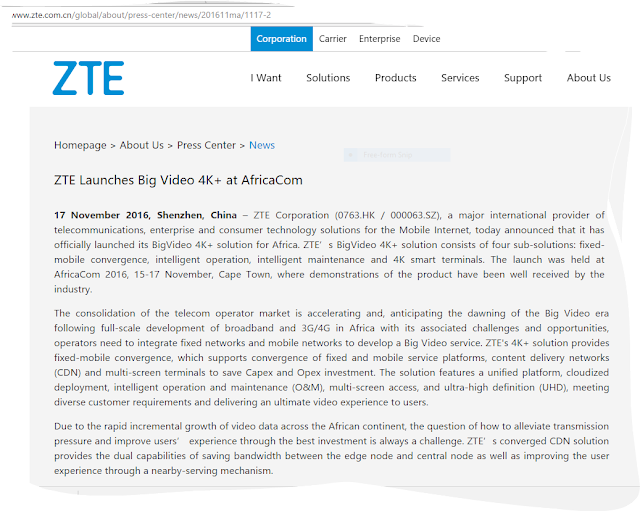 www.zte.com.cn/global/about/press-center/news/201611ma/1117-2

Corporation Carrier Enterprise Device

ZTE

I Want Solutions Products Services Support About Us

Homepage > About Us > Press Center > News

Free-form Snip

ZTE Launches Big Video 4K+ at AfricaCom

17 November 2016, Shenzhen, China – ZTE Corporation (0763.HK / 000063.SZ), a major international provider of telecommunications, enterprise and consumer technology solutions for the Mobile Internet, today announced that it has officially launched its BigVideo 4K+ solution for Africa. ZTE' s BigVideo 4K+ solution consists of four sub-solutions: fixed-mobile convergence, intelligent operation, intelligent maintenance and 4K smart terminals. The launch was held at AfricaCom 2016, 15-17 November, Cape Town, where demonstrations of the product have been well received by the industry.

The consolidation of the telecom operator market is accelerating and, anticipating the dawning of the Big Video era following full-scale development of broadband and 3G/4G in Africa with its associated challenges and opportunities, operators need to integrate fixed networks and mobile networks to develop a Big Video service. ZTE's 4K+ solution provides fixed-mobile convergence, which supports convergence of fixed and mobile service platforms, content delivery networks (CDN) and multi-screen terminals to save Capex and Opex investment. The solution features a unified platform, cloudized deployment, intelligent operation and maintenance (O&M), multi-screen access, and ultra-high definition (UHD), meeting diverse customer requirements and delivering an ultimate video experience to users.

Due to the rapid incremental growth of video data across the African continent, the question of how to alleviate transmission pressure and improve users' experience through the best investment is always a challenge. ZTE' s converged CDN solution provides the dual capabilities of saving bandwidth between the edge node and central node as well as improving the user experience through a nearby-serving mechanism.